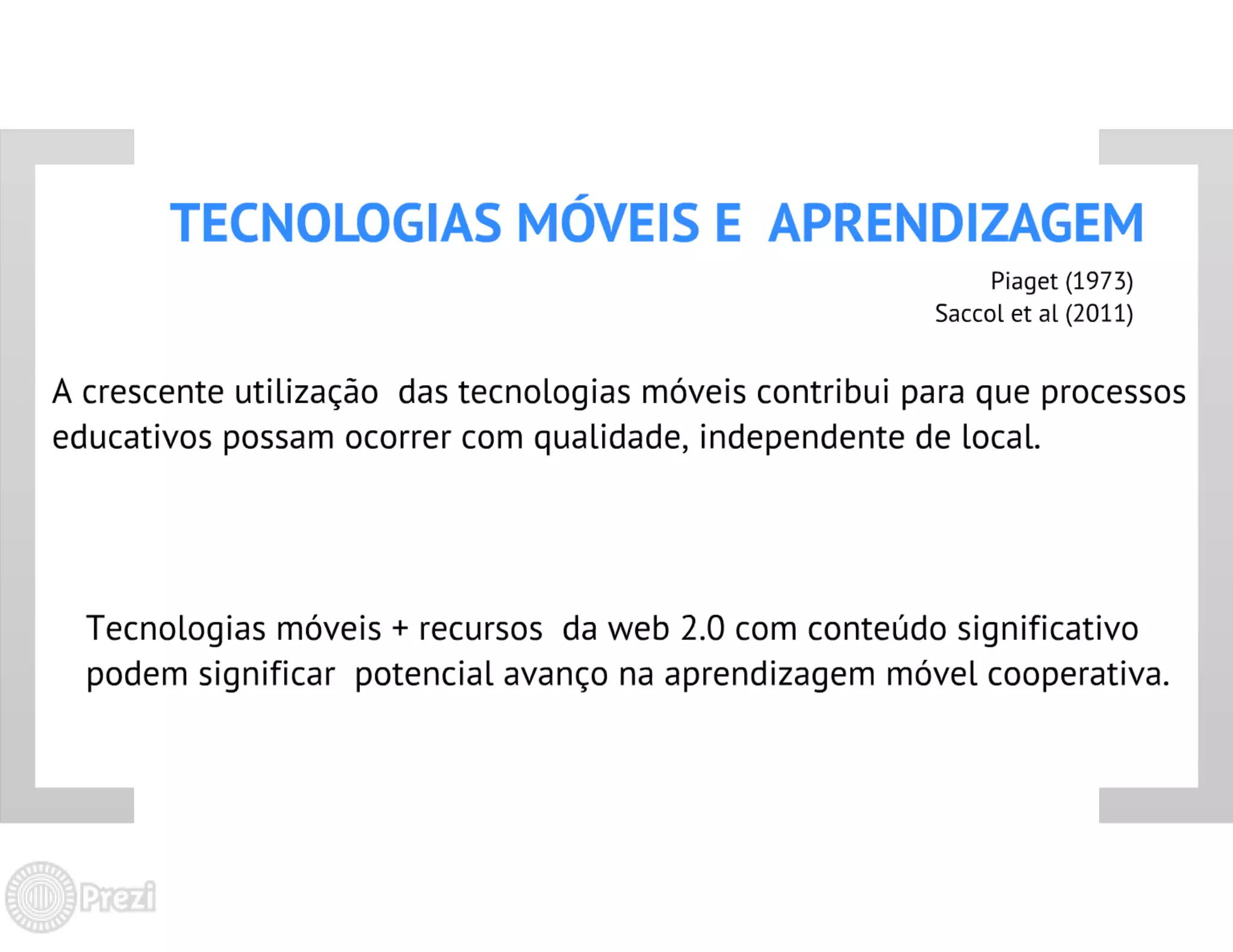 TECNOLOGIAS MÓVEIS E APRENDIZAGEM

Piaget (1973)
Saccol et al (2011)

A crescente utilização das tecnologias móveis contribui para que processos educativos possam ocorrer com qualidade, independente de local.

Tecnologias móveis + recursos da web 2.0 com conteúdo significativo podem significar potencial avanço na aprendizagem móvel cooperativa.

Prezi